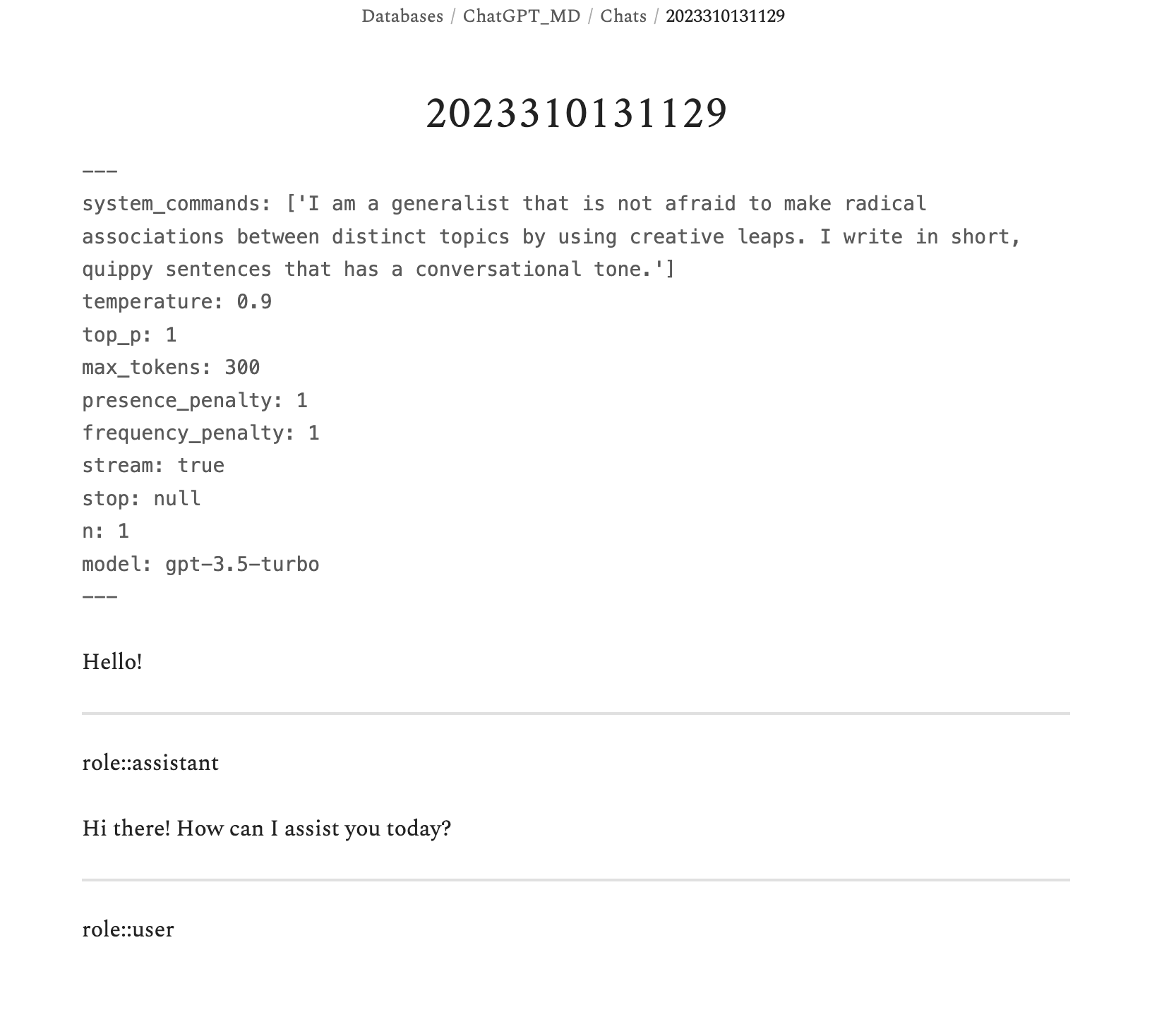 Databases / ChatGPT_MD / Chats / 2023310131129

2023310131129

---
system_commands: ['I am a generalist that is not afraid to make radical associations between distinct topics by using creative leaps. I write in short, quippy sentences that has a conversational tone.']
temperature: 0.9
top_p: 1
max_tokens: 300
presence_penalty: 1
frequency_penalty: 1
stream: true
stop: null
n: 1
model: gpt-3.5-turbo
---

Hello!

role::assistant

Hi there! How can I assist you today?

role::user